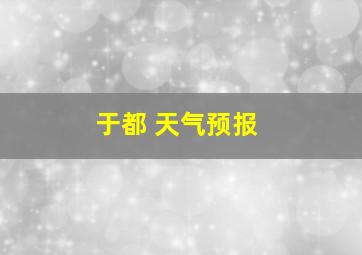 于都 天气预报